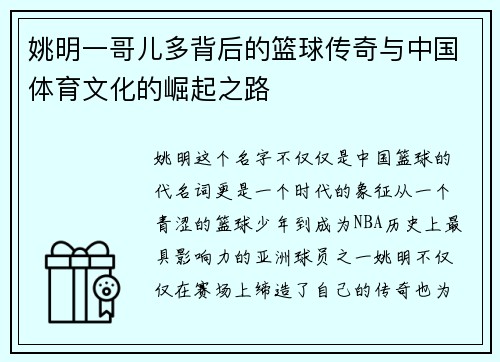 姚明一哥儿多背后的篮球传奇与中国体育文化的崛起之路

姚明这个名字不仅仅是中国篮球的代名词更是一个时代的象征从一个青涩的篮球少年到成为NBA历史上最具影响力的亚洲球员之一姚明不仅仅在赛场上缔造了自己的传奇也为